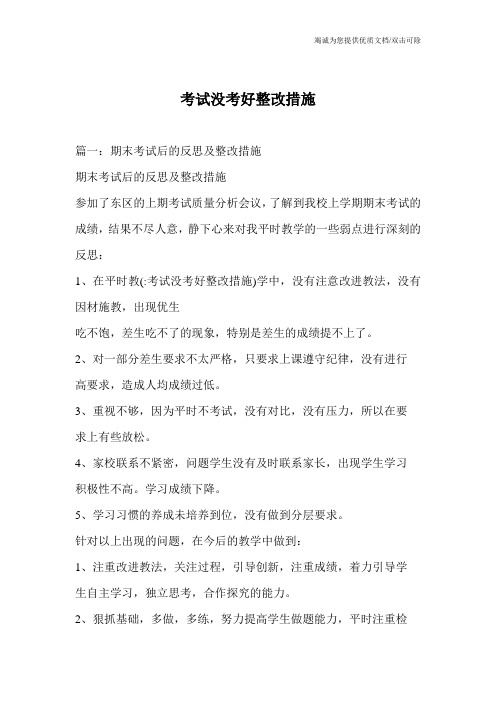 竭诚为您提供优质文档/双击可除

考试没考好整改措施

篇一：期末考试后的反思及整改措施

期末考试后的反思及整改措施

参加了东区的上期考试质量分析会议，了解到我校上学期期末考试的成绩，结果不尽人意，静下心来对我平时教学的一些弱点进行深刻的反思：

1、在平时教(:考试没考好整改措施)学中，没有注意改进教法，没有因材施教，出现优生

吃不饱，差生吃不了的现象，特别是差生的成绩提不上了。

2、对一部分差生要求不太严格，只要求上课遵守纪律，没有进行高要求，造成人均成绩过低。

3、重视不够，因为平时不考试，没有对比，没有压力，所以在要求上有些放松。

4、家校联系不紧密，问题学生没有及时联系家长，出现学生学习积极性不高。学习成绩下降。

5、学习习惯的养成未培养到位，没有做到分层要求。

针对以上出现的问题，在今后的教学中做到：

1、注重改进教法，关注过程，引导创新，注重成绩，着力引导学生自主学习，独立思考，合作探究的能力。

2、狠抓基础，多做，多练，努力提高学生做题能力，平时注重检